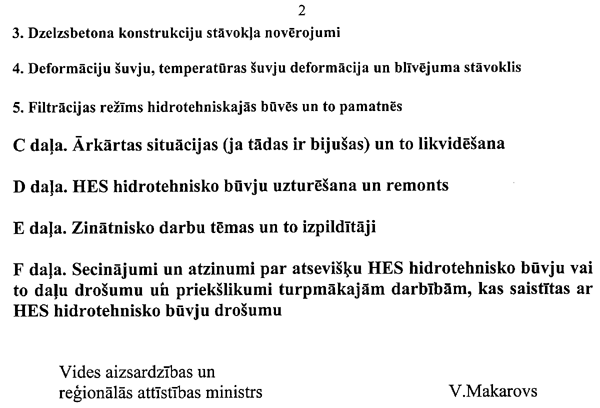 2

3. Dzelzsbetona konstrukciju stāvokļa novērojumi

4. Deformāciju šuvju, temperatūras šuvju deformācija un blīvējuma stāvoklis

5. Filtrācijas režīms hidrotehniskajās būvēs un to pamatnēs

C daļa. Ārkārtas situācijas (ja tādas ir bijušas) un to likvidēšana

D daļa. HES hidrotehnisko būvju uzturēšana un remonts

E daļa. Zinātnisko darbu tēmas un to izpildītāji

F daļa. Secinājumi un atzinumi par atsevišķu HES hidrotehnisko būvju vai to daļu drošumu un priekšlikumi turpmākajām darbībām, kas saistītas ar HES hidrotehnisko būvju drošumu

Vides aizsardzības un reģionālās attīstības ministrs

V.Makarovs